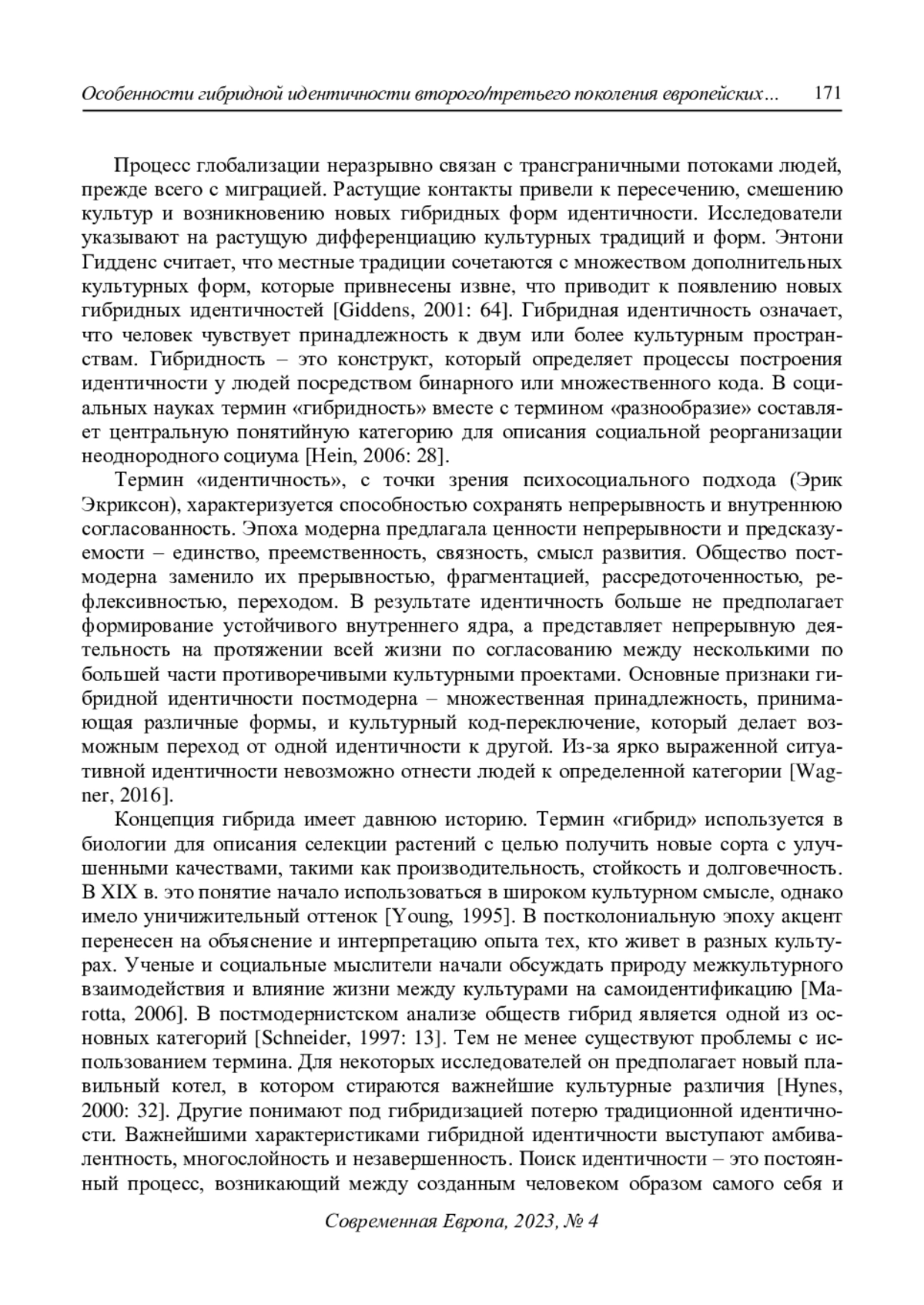 Особенности гибридной идентичности второго/третьего поколения европейских… 171

Процесс глобализации неразрывно связан с трансграничными потоками людей, прежде всего с миграцией. Растущие контакты привели к пересечению, смешению культур и возникновению новых гибридных форм идентичности. Исследователи указывают на растущую дифференциацию культурных традиций и форм. Энтони Гидденс считает, что местные традиции сочетаются с множеством дополнительных культурных форм, которые привнесены извне, что приводит к появлению новых гибридных идентичностей [Giddens, 2001: 64]. Гибридная идентичность означает, что человек чувствует принадлежность к двум или более культурным пространствам. Гибридность – это конструкт, который определяет процессы построения идентичности у людей посредством бинарного или множественного кода. В социальных науках термин «гибридность» вместе с термином «разнообразие» составляет центральную понятийную категорию для описания социальной реорганизации неоднородного социума [Hein, 2006: 28].

Термин «идентичность», с точки зрения психосоциального подхода (Эрик Экриксон), характеризуется способностью сохранять непрерывность и внутреннюю согласованность. Эпоха модерна предлагала ценности непрерывности и предсказуемости – единство, преемственность, связность, смысл развития. Общество постмодерна заменило их прерывностью, фрагментацией, рассредоточенностью, рефлексивностью, переходом. В результате идентичность больше не предполагает формирование устойчивого внутреннего ядра, а представляет непрерывную деятельность на протяжении всей жизни по согласованию между несколькими по большей части противоречивыми культурными проектами. Основные признаки гибридной идентичности постмодерна – множественная принадлежность, принимающая различные формы, и культурный код-переключение, который делает возможным переход от одной идентичности к другой. Из-за ярко выраженной ситуативной идентичности невозможно отнести людей к определенной категории [Wagner, 2016].

Концепция гибрида имеет давнюю историю. Термин «гибрид» используется в биологии для описания селекции растений с целью получить новые сорта с улучшенными качествами, такими как производительность, стойкость и долговечность. В XIX в. это понятие начало использоваться в широком культурном смысле, однако имело уничижительный оттенок [Young, 1995]. В постколониальную эпоху акцент перенесен на объяснение и интерпретацию опыта тех, кто живет в разных культурах. Ученые и социальные мыслители начали обсуждать природу межкультурного взаимодействия и влияние жизни между культурами на самоидентификацию [Marotta, 2006]. В постмодернистском анализе обществ гибрид является одной из основных категорий [Schneider, 1997: 13]. Тем не менее существуют проблемы с использованием термина. Для некоторых исследователей он предполагает новый плавильный котел, в котором стираются важнейшие культурные различия [Hynes, 2000: 32]. Другие понимают под гибридизацией потерю традиционной идентичности. Важнейшими характеристиками гибридной идентичности выступают амбивалентность, многослойность и незавершенность. Поиск идентичности – это постоянный процесс, возникающий между созданным человеком образом самого себя и

Современная Европа, 2023, № 4